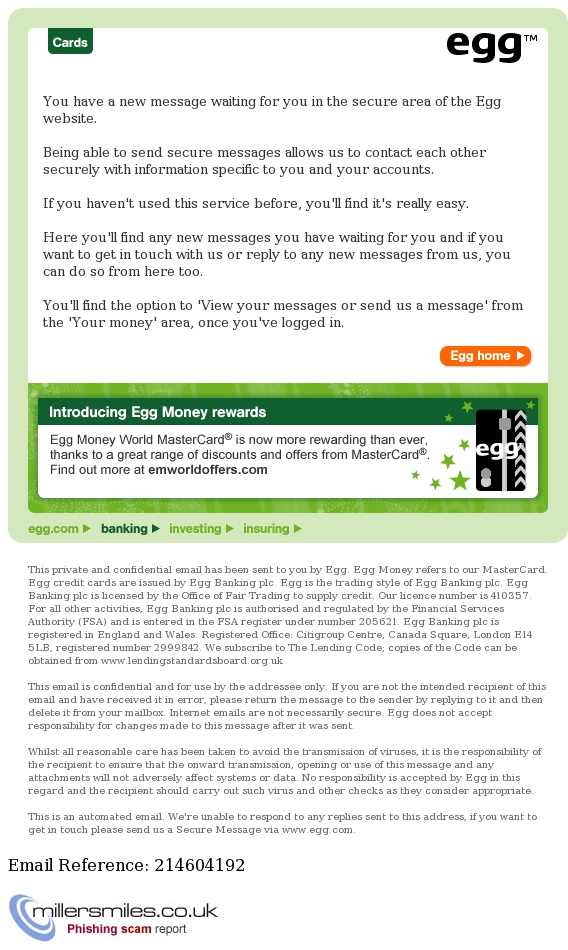 Cards

egg™

You have a new message waiting for you in the secure area of the Egg website.

Being able to send secure messages allows us to contact each other securely with information specific to you and your accounts.

If you haven't used this service before, you'll find it's really easy.

Here you'll find any new messages you have waiting for you and if you want to get in touch with us or reply to any new messages from us, you can do so from here too.

You'll find the option to 'View your messages or send us a message' from the 'Your money' area, once you've logged in.

Egg home ▶

Introducing Egg Money rewards

Egg Money World MasterCard® is now more rewarding than ever, thanks to a great range of discounts and offers from MasterCard®. Find out more at emworldoffers.com

egg

egg.com ▶ banking ▶ investing ▶ insuring ▶

This private and confidential email has been sent to you by Egg. Egg Money refers to our MasterCard. Egg credit cards are issued by Egg Banking plc. Egg is the trading style of Egg Banking plc. Egg Banking plc is licensed by the Office of Fair Trading to supply credit. Our licence number is 410357. For all other activities, Egg Banking plc is authorised and regulated by the Financial Services Authority (FSA) and is entered in the FSA register under number 205621. Egg Banking plc is registered in England and Wales. Registered Office: Citigroup Centre, Canada Square, London E14 5LB, registered number 2999842. We subscribe to The Lending Code; copies of the Code can be obtained from www.lendingstandardsboard.org.uk

This email is confidential and for use by the addressee only. If you are not the intended recipient of this email and have received it in error, please return the message to the sender by replying to it and then delete it from your mailbox. Internet emails are not necessarily secure. Egg does not accept responsibility for changes made to this message after it was sent.

Whilst all reasonable care has been taken to avoid the transmission of viruses, it is the responsibility of the recipient to ensure that the onward transmission, opening or use of this message and any attachments will not adversely affect systems or data. No responsibility is accepted by Egg in this regard and the recipient should carry out such virus and other checks as they consider appropriate.

This is an automated email. We're unable to respond to any replies sent to this address, if you want to get in touch please send us a Secure Message via www.egg.com.

Email Reference: 214604192

millersmiles.co.uk
Phishing scam report